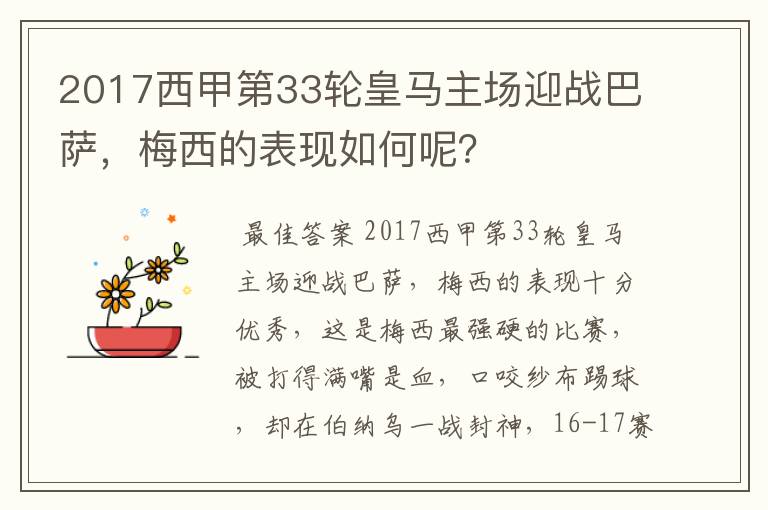 2017西甲第33轮皇马主场迎战巴萨，梅西的表现如何呢?

最佳答案 2017西甲第33轮皇马主场迎战巴萨，梅西的表现十分优秀，这是梅西最强硬的比赛，被打得满嘴是血，口咬纱布踢球，却在伯纳乌一战封神，16-17赛